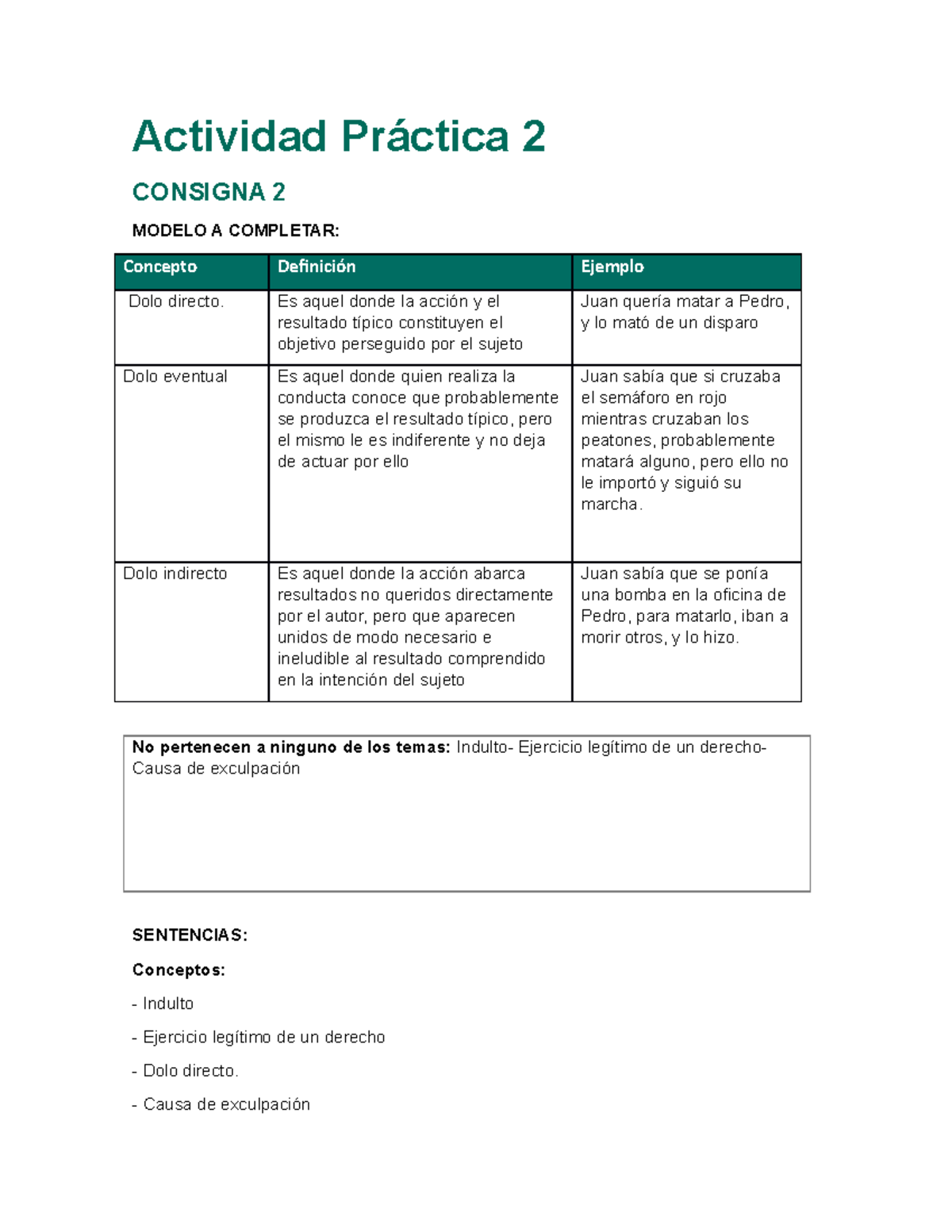 Actividad Práctica 2

CONSIGNA 2

MODELO A COMPLETAR:

| Concepto | Definición | Ejemplo |
|---|---|---|
| Dolo directo. | Es aquel donde la acción y el resultado típico constituyen el objetivo perseguido por el sujeto | Juan quería matar a Pedro, y lo mató de un disparo |
| Dolo eventual | Es aquel donde quien realiza la conducta conoce que probablemente se produzca el resultado típico, pero el mismo le es indiferente y no deja de actuar por ello | Juan sabía que si cruzaba el semáforo en rojo mientras cruzaban los peatones, probablemente matará alguno, pero ello no le importó y siguió su marcha. |
| Dolo indirecto | Es aquel donde la acción abarca resultados no queridos directamente por el autor, pero que aparecen unidos de modo necesario e ineludible al resultado comprendido en la intención del sujeto | Juan sabía que se ponía una bomba en la oficina de Pedro, para matarlo, iban a morir otros, y lo hizo. |

No pertenecen a ninguno de los temas: Indulto- Ejercicio legítimo de un derecho- Causa de exculpación

SENTENCIAS:

Conceptos:

- Indulto

- Ejercicio legítimo de un derecho

- Dolo directo.

- Causa de exculpación